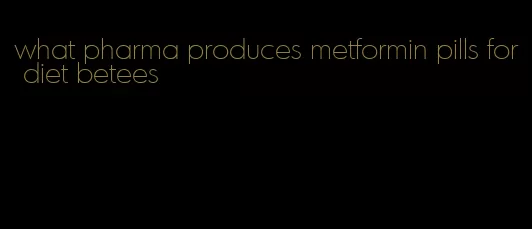 what pharma produces metformin pills for diet betees